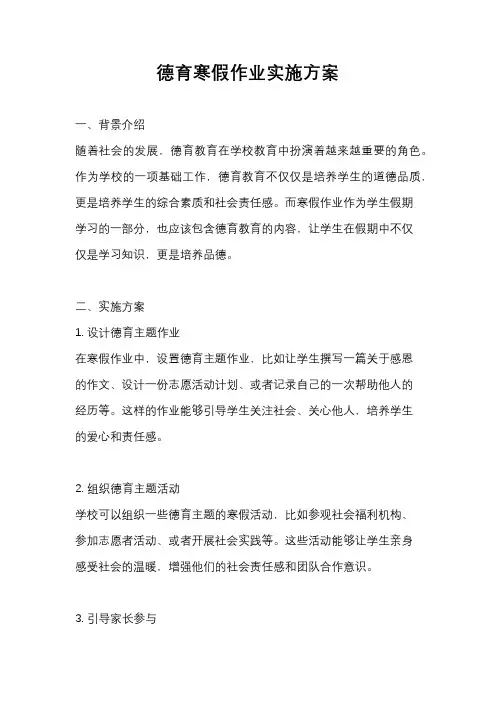 德育寒假作业实施方案

一、背景介绍

随着社会的发展，德育教育在学校教育中扮演着越来越重要的角色。作为学校的一项基础工作，德育教育不仅仅是培养学生的道德品质，更是培养学生的综合素质和社会责任感。而寒假作业作为学生假期学习的一部分，也应该包含德育教育的内容，让学生在假期中不仅仅是学习知识，更是培养品德。

二、实施方案

1. 设计德育主题作业

在寒假作业中，设置德育主题作业，比如让学生撰写一篇关于感恩的作文、设计一份志愿活动计划、或者记录自己的一次帮助他人的经历等。这样的作业能够引导学生关注社会、关心他人，培养学生的爱心和责任感。

2. 组织德育主题活动

学校可以组织一些德育主题的寒假活动，比如参观社会福利机构、参加志愿者活动、或者开展社会实践等。这些活动能够让学生亲身感受社会的温暖，增强他们的社会责任感和团队合作意识。

3. 引导家长参与